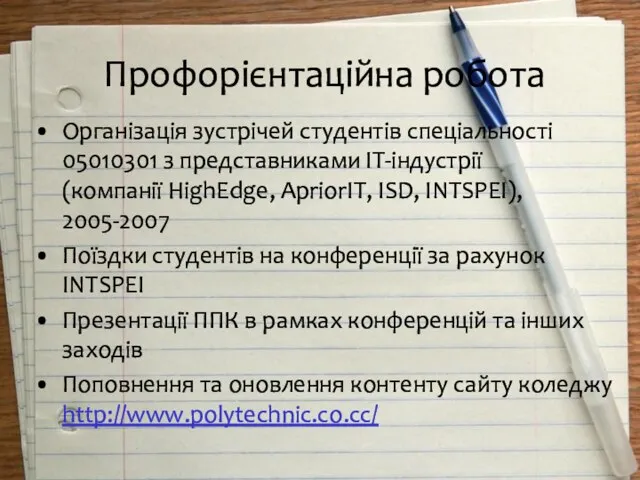 Профорієнтаційна робота

• Організація зустрічей студентів спеціальності 05010301 з представниками IT-індустрії (компанії HighEdge, ApriorIT, ISD, INTSPEI), 2005-2007
• Поїздки студентів на конференції за рахунок INTSPEI
• Презентації ППК в рамках конференцій та інших заходів
• Поповнення та оновлення контенту сайту коледжу http://www.polytechnic.co.cc/